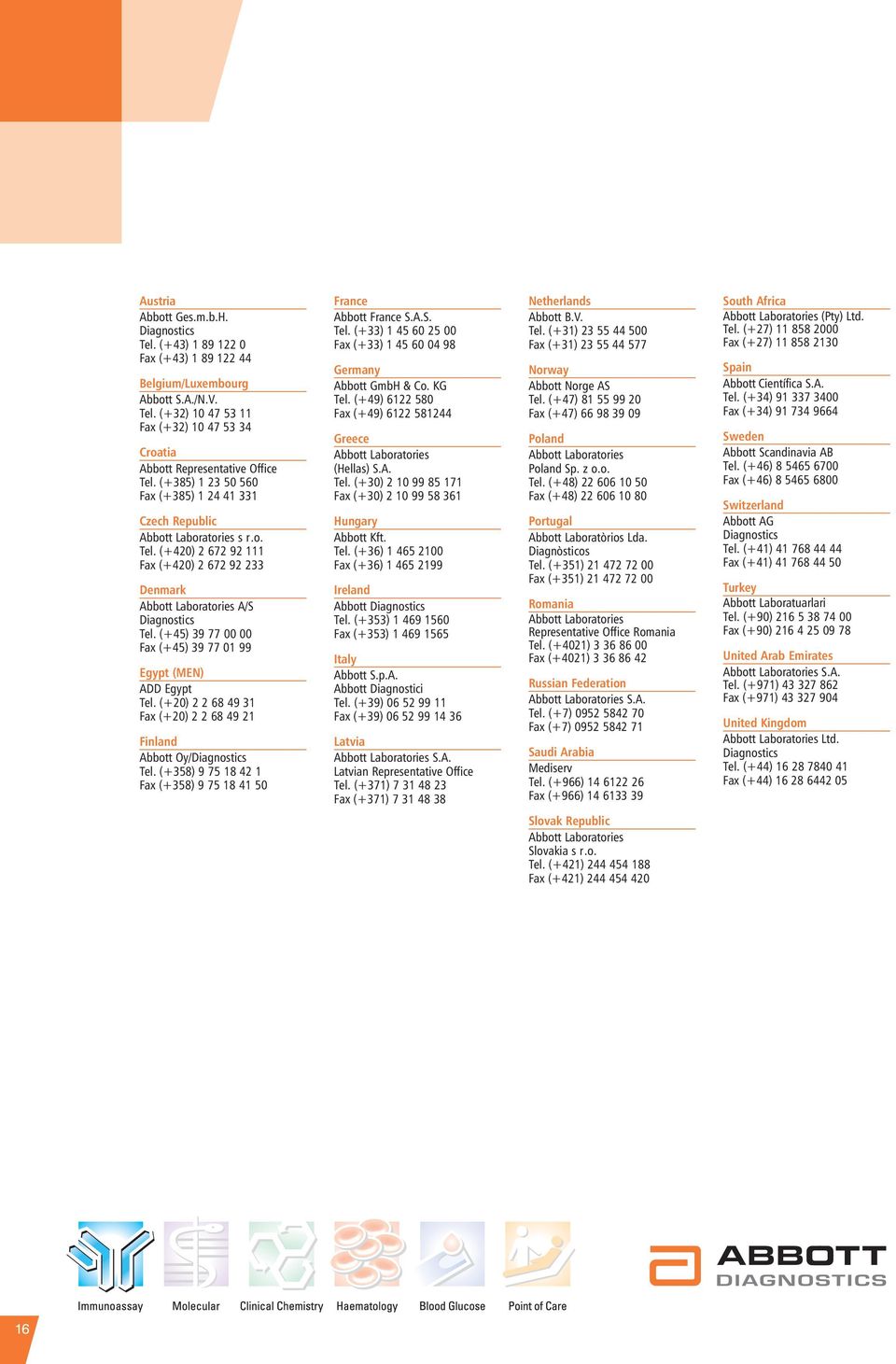 Austria
Abbott Ges.m.b.H.
Diagnostics
Tel. (+43) 1 89 122 0
Fax (+43) 1 89 122 44

Belgium/Luxembourg
Abbott S.A./N.V.
Tel. (+32) 10 47 53 11
Fax (+32) 10 47 53 34

Croatia
Abbott Representative Office
Tel. (+385) 1 23 50 560
Fax (+385) 1 24 41 331

Czech Republic
Abbott Laboratories s r.o.
Tel. (+420) 2 672 92 111
Fax (+420) 2 672 92 233

Denmark
Abbott Laboratories A/S
Diagnostics
Tel. (+45) 39 77 00 00
Fax (+45) 39 77 01 99

Egypt (MEN)
ADD Egypt
Tel. (+20) 2 2 68 49 31
Fax (+20) 2 2 68 49 21

Finland
Abbott Oy/Diagnostics
Tel. (+358) 9 75 18 42 1
Fax (+358) 9 75 18 41 50

France
Abbott France S.A.S.
Tel. (+33) 1 45 60 25 00
Fax (+33) 1 45 60 04 98

Germany
Abbott GmbH & Co. KG
Tel. (+49) 6122 580
Fax (+49) 6122 581244

Greece
Abbott Laboratories
(Hellas) S.A.
Tel. (+30) 2 10 99 85 171
Fax (+30) 2 10 99 58 361

Hungary
Abbott Kft.
Tel. (+36) 1 465 2100
Fax (+36) 1 465 2199

Ireland
Abbott Diagnostics
Tel. (+353) 1 469 1560
Fax (+353) 1 469 1565

Italy
Abbott S.p.A.
Abbott Diagnostici
Tel. (+39) 06 52 99 11
Fax (+39) 06 52 99 14 36

Latvia
Abbott Laboratories S.A.
Latvian Representative Office
Tel. (+371) 7 31 48 23
Fax (+371) 7 31 48 38

Netherlands
Abbott B.V.
Tel. (+31) 23 55 44 500
Fax (+31) 23 55 44 577

Norway
Abbott Norge AS
Tel. (+47) 81 55 99 20
Fax (+47) 66 98 39 09

Poland
Abbott Laboratories
Poland Sp. z o.o.
Tel. (+48) 22 606 10 50
Fax (+48) 22 606 10 80

Portugal
Abbott Laboratòrios Lda.
Diagnòsticos
Tel. (+351) 21 472 72 00
Fax (+351) 21 472 72 00

Romania
Abbott Laboratories
Representative Office Romania
Tel. (+4021) 3 36 86 00
Fax (+4021) 3 36 86 42

Russian Federation
Abbott Laboratories S.A.
Tel. (+7) 0952 5842 70
Fax (+7) 0952 5842 71

Saudi Arabia
Mediserv
Tel. (+966) 14 6122 26
Fax (+966) 14 6133 39

Slovak Republic
Abbott Laboratories
Slovakia s r.o.
Tel. (+421) 244 454 188
Fax (+421) 244 454 420

South Africa
Abbott Laboratories (Pty) Ltd.
Tel. (+27) 11 858 2000
Fax (+27) 11 858 2130

Spain
Abbott Cientifica S.A.
Tel. (+34) 91 337 3400
Fax (+34) 91 734 9664

Sweden
Abbott Scandinavia AB
Tel. (+46) 8 5465 6700
Fax (+46) 8 5465 6800

Switzerland
Abbott AG
Diagnostics
Tel. (+41) 41 768 44 44
Fax (+41) 41 768 44 50

Turkey
Abbott Laboratuarlari
Tel. (+90) 216 5 38 74 00
Fax (+90) 216 4 25 09 78

United Arab Emirates
Abbott Laboratories S.A.
Tel. (+971) 43 327 862
Fax (+971) 43 327 904

United Kingdom
Abbott Laboratories Ltd.
Diagnostics
Tel. (+44) 16 28 7840 41
Fax (+44) 16 28 6442 05

Immunoassay Molecular Clinical Chemistry Haematology Blood Glucose Point of Care

ABBOTT DIAGNOSTICS

16